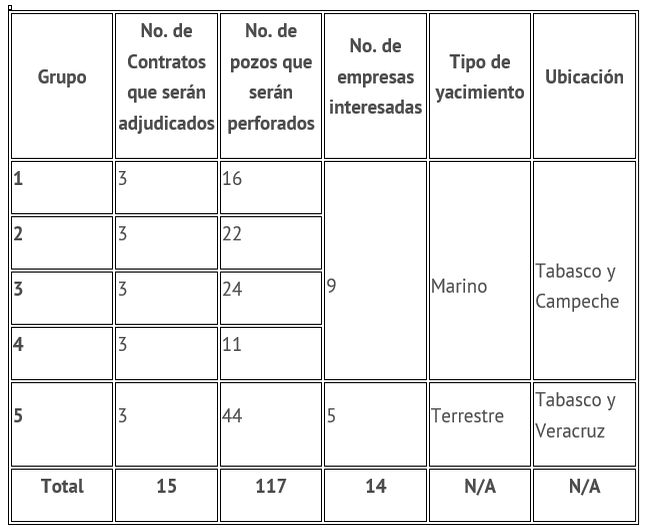 | Grupo | No. de Contratos que serán adjudicados | No. de pozos que serán perforados | No. de empresas interesadas | Tipo de yacimiento | Ubicación |
|---|---|---|---|---|---|
| 1 | 3 | 16 | 9 | Marino | Tabasco y Campeche |
| 2 | 3 | 22 | | | |
| 3 | 3 | 24 | | | |
| 4 | 3 | 11 | | | |
| 5 | 3 | 44 | 5 | Terrestre | Tabasco y Veracruz |
| Total | 15 | 117 | 14 | N/A | N/A |